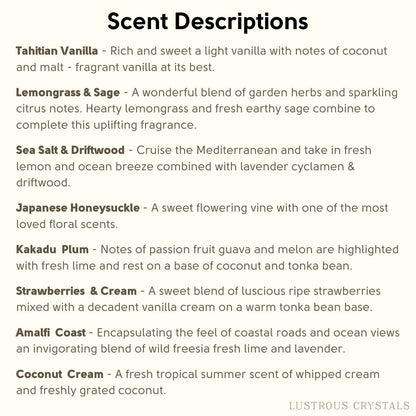 Scent Descriptions

Tahitian Vanilla - Rich and sweet a light vanilla with notes of coconut and malt - fragrant vanilla at its best.

Lemongrass & Sage - A wonderful blend of garden herbs and sparkling citrus notes. Hearty lemongrass and fresh earthy sage combine to complete this uplifting fragrance.

Sea Salt & Driftwood - Cruise the Mediterranean and take in fresh lemon and ocean breeze combined with lavender cyclamen & driftwood.

Japanese Honeysuckle - A sweet flowering vine with one of the most loved floral scents.

Kakadu Plum - Notes of passion fruit guava and melon are highlighted with fresh lime and rest on a base of coconut and tonka bean.

Strawberries & Cream - A sweet blend of luscious ripe strawberries mixed with a decadent vanilla cream on a warm tonka bean base.

Amalfi Coast - Encapsulating the feel of coastal roads and ocean views an invigorating blend of wild freesia fresh lime and lavender.

Coconut Cream - A fresh tropical summer scent of whipped cream and freshly grated coconut.

LUSTROUS CRYSTALS